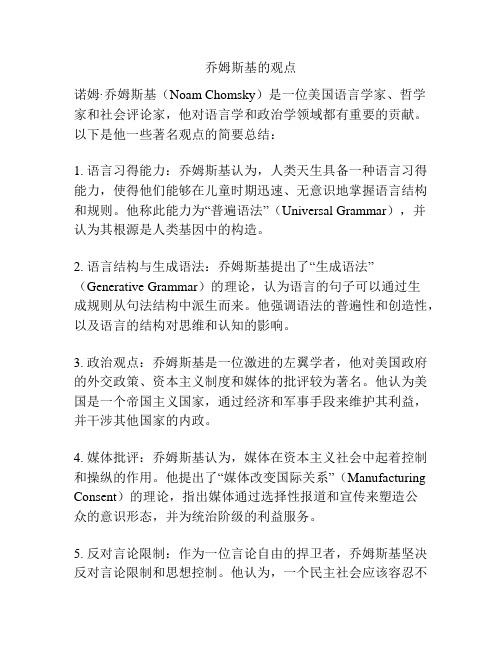 乔姆斯基的观点

诺姆·乔姆斯基（Noam Chomsky）是一位美国语言学家、哲学家和社会评论家，他对语言学和政治学领域都有重要的贡献。以下是他一些著名观点的简要总结：

1. 语言习得能力：乔姆斯基认为，人类天生具备一种语言习得能力，使得他们能够在儿童时期迅速、无意识地掌握语言结构和规则。他称此能力为“普遍语法”（Universal Grammar），并认为其根源是人类基因中的构造。

2. 语言结构与生成语法：乔姆斯基提出了“生成语法”（Generative Grammar）的理论，认为语言的句子可以通过生成规则从句法结构中派生而来。他强调语法的普遍性和创造性，以及语言的结构对思维和认知的影响。

3. 政治观点：乔姆斯基是一位激进的左翼学者，他对美国政府的外交政策、资本主义制度和媒体的批评较为著名。他认为美国是一个帝国主义国家，通过经济和军事手段来维护其利益，并干涉其他国家的内政。

4. 媒体批评：乔姆斯基认为，媒体在资本主义社会中起着控制和操纵的作用。他提出了“媒体改变国际关系”（Manufacturing Consent）的理论，指出媒体通过选择性报道和宣传来塑造公众的意识形态，并为统治阶级的利益服务。

5. 反对言论限制：作为一位言论自由的捍卫者，乔姆斯基坚决反对言论限制和思想控制。他认为，一个民主社会应该容忍不